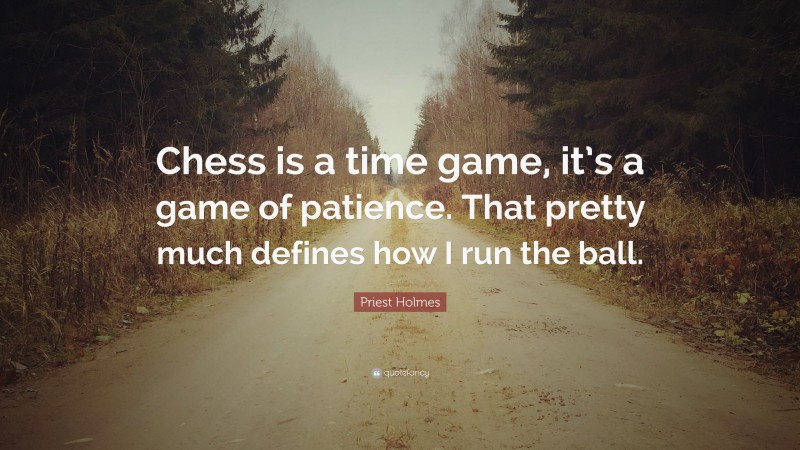 Chess is a time game, it's a game of patience. That pretty much defines how I run the ball.

Priest Holmes

quotefancy